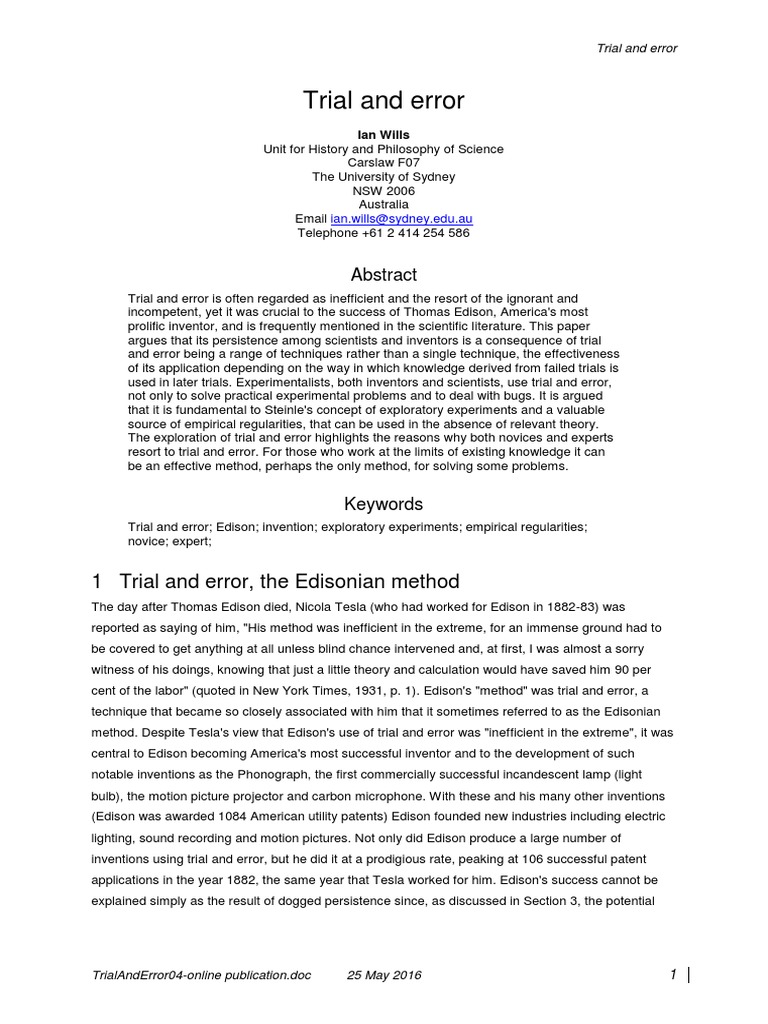 Trial and error

Trial and error

Ian Wills
Unit for History and Philosophy of Science
Carslaw F07
The University of Sydney
NSW 2006
Australia
Email ian.wills@sydney.edu.au
Telephone +61 2 414 254 586

Abstract

Trial and error is often regarded as inefficient and the resort of the ignorant and incompetent, yet it was crucial to the success of Thomas Edison, America's most prolific inventor, and is frequently mentioned in the scientific literature. This paper argues that its persistence among scientists and inventors is a consequence of trial and error being a range of techniques rather than a single technique, the effectiveness of its application depending on the way in which knowledge derived from failed trials is used in later trials. Experimentalists, both inventors and scientists, use trial and error, not only to solve practical experimental problems and to deal with bugs. It is argued that it is fundamental to Steinle's concept of exploratory experiments and a valuable source of empirical regularities, that can be used in the absence of relevant theory. The exploration of trial and error highlights the reasons why both novices and experts resort to trial and error. For those who work at the limits of existing knowledge it can be an effective method, perhaps the only method, for solving some problems.

Keywords

Trial and error; Edison; invention; exploratory experiments; empirical regularities; novice; expert;

1 Trial and error, the Edisonian method

The day after Thomas Edison died, Nicola Tesla (who had worked for Edison in 1882-83) was reported as saying of him, "His method was inefficient in the extreme, for an immense ground had to be covered to get anything at all unless blind chance intervened and, at first, I was almost a sorry witness of his doings, knowing that just a little theory and calculation would have saved him 90 per cent of the labor" (quoted in New York Times, 1931, p. 1). Edison's "method" was trial and error, a technique that became so closely associated with him that it sometimes referred to as the Edisonian method. Despite Tesla's view that Edison's use of trial and error was "inefficient in the extreme", it was central to Edison becoming America's most successful inventor and to the development of such notable inventions as the Phonograph, the first commercially successful incandescent lamp (light bulb), the motion picture projector and carbon microphone. With these and his many other inventions (Edison was awarded 1084 American utility patents) Edison founded new industries including electric lighting, sound recording and motion pictures. Not only did Edison produce a large number of inventions using trial and error, but he did it at a prodigious rate, peaking at 106 successful patent applications in the year 1882, the same year that Tesla worked for him. Edison's success cannot be explained simply as the result of dogged persistence since, as discussed in Section 3, the potential

TrialAndError04-online publication.doc 25 May 2016 1